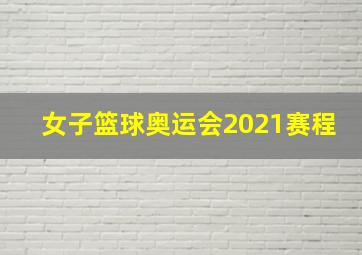 女子篮球奥运会2021赛程